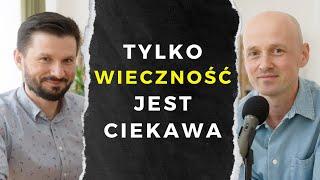 TYLKO WIECZNOŚĆ JEST CIEKAWA